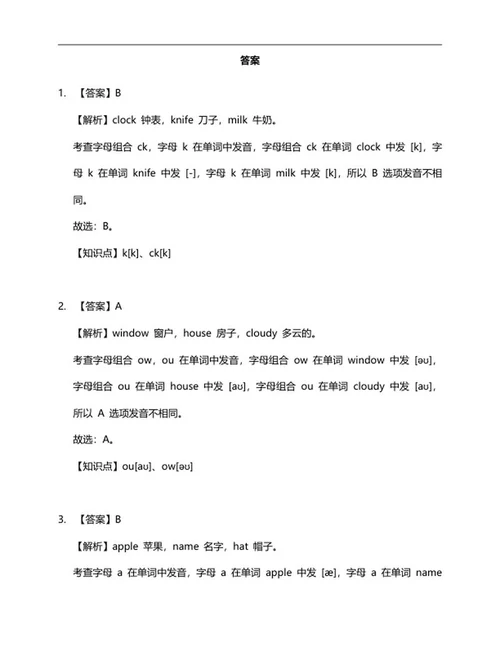 答案

1. 【答案】B

【解析】clock 钟表，knife 刀子，milk 牛奶。

考查字母组合 ck，字母 k 在单词中发音，字母组合 ck 在单词 clock 中发 [k]，字母 k 在单词 knife 中发 [-]，字母 k 在单词 milk 中发 [k]，所以 B 选项发音不相同。

故选：B。

【知识点】k[k]、ck[k]

2. 【答案】A

【解析】window 窗户，house 房子，cloudy 多云的。

考查字母组合 ow，ou 在单词中发音，字母组合 ow 在单词 window 中发 [əʊ]，字母组合 ou 在单词 house 中发 [aʊ]，字母组合 ou 在单词 cloudy 中发 [aʊ]，所以 A 选项发音不相同。

故选：A。

【知识点】ou[aʊ]、ow[əʊ]

3. 【答案】B

【解析】apple 苹果，name 名字，hat 帽子。

考查字母 a 在单词中发音，字母 a 在单词 apple 中发 [æ]，字母 a 在单词 name